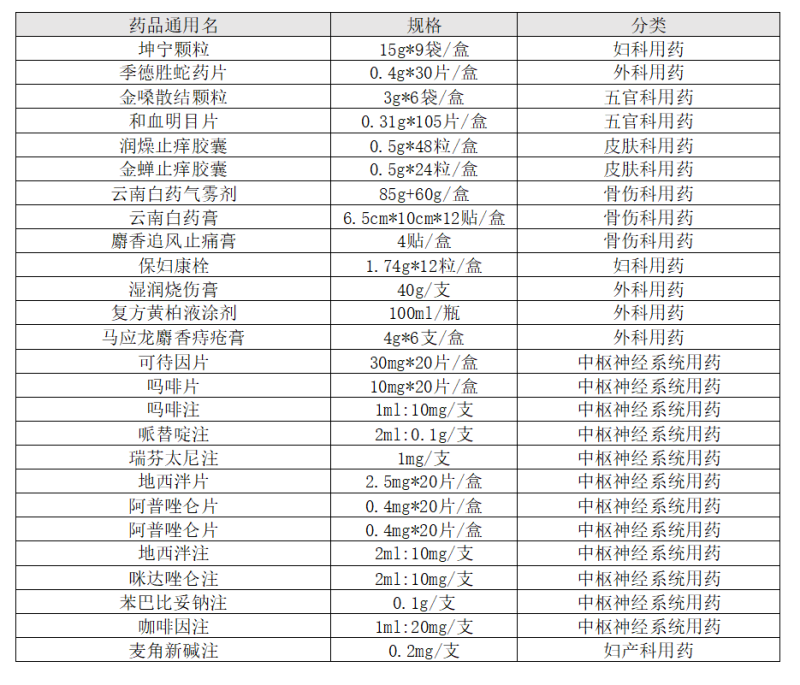 | 药品通用名 | 规格 | 分类 |
|---|---|---|
| 坤宁颗粒 | 15g*9袋/盒 | 妇科用药 |
| 季德胜蛇药片 | 0.4g*30片/盒 | 外科用药 |
| 金嗓散结颗粒 | 3g*6袋/盒 | 五官科用药 |
| 和血明目片 | 0.31g*105片/盒 | 五官科用药 |
| 润燥止痒胶囊 | 0.5g*48粒/盒 | 皮肤科用药 |
| 金蝉止痒胶囊 | 0.5g*24粒/盒 | 皮肤科用药 |
| 云南白药气雾剂 | 85g+60g/盒 | 骨伤科用药 |
| 云南白药膏 | 6.5cm*10cm*12贴/盒 | 骨伤科用药 |
| 麝香追风止痛膏 | 4贴/盒 | 骨伤科用药 |
| 保妇康栓 | 1.74g*12粒/盒 | 妇科用药 |
| 湿润烧伤膏 | 40g/支 | 外科用药 |
| 复方黄柏液涂剂 | 100ml/瓶 | 外科用药 |
| 马应龙麝香痔疮膏 | 4g*6支/盒 | 外科用药 |
| 可待因片 | 30mg*20片/盒 | 中枢神经系统用药 |
| 吗啡片 | 10mg*20片/盒 | 中枢神经系统用药 |
| 吗啡注 | 1ml:10mg/支 | 中枢神经系统用药 |
| 哌替啶注 | 2ml:0.1g/支 | 中枢神经系统用药 |
| 瑞芬太尼注 | 1mg/支 | 中枢神经系统用药 |
| 地西泮片 | 2.5mg*20片/盒 | 中枢神经系统用药 |
| 阿普唑仑片 | 0.4mg*20片/盒 | 中枢神经系统用药 |
| 阿普唑仑片 | 0.4mg*20片/盒 | 中枢神经系统用药 |
| 地西泮注 | 2ml:10mg/支 | 中枢神经系统用药 |
| 咪达唑仑注 | 2ml:10mg/支 | 中枢神经系统用药 |
| 苯巴比妥钠注 | 0.1g/支 | 中枢神经系统用药 |
| 咖啡因注 | 1ml:20mg/支 | 中枢神经系统用药 |
| 麦角新碱注 | 0.2mg/支 | 妇产科用药 |